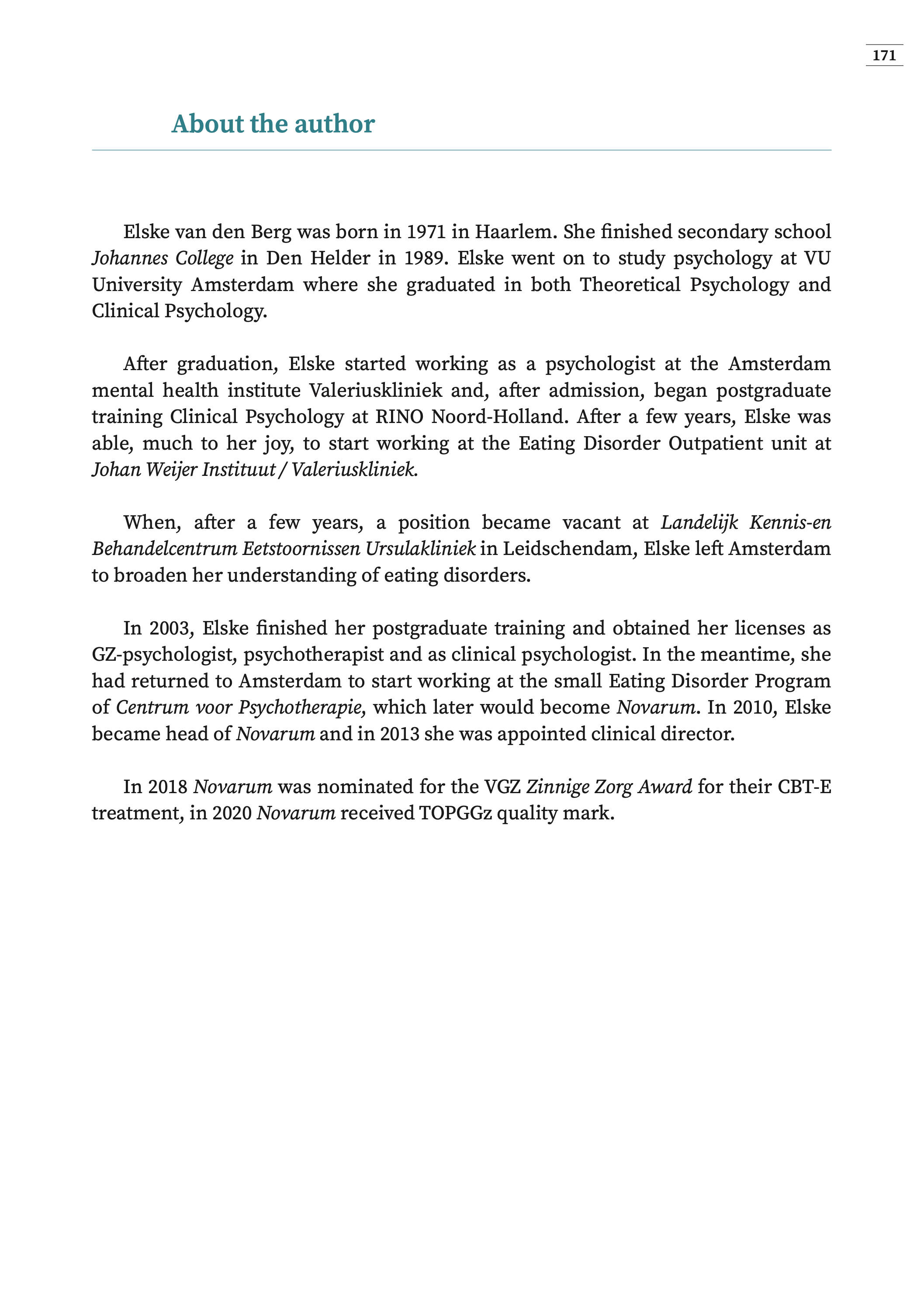 171

About the author

Elske van den Berg was born in 1971 in Haarlem. She finished secondary school Johannes College in Den Helder in 1989. Elske went on to study psychology at VU University Amsterdam where she graduated in both Theoretical Psychology and Clinical Psychology.

After graduation, Elske started working as a psychologist at the Amsterdam mental health institute Valeriuskliniek and, after admission, began postgraduate training Clinical Psychology at RINO Noord-Holland. After a few years, Elske was able, much to her joy, to start working at the Eating Disorder Outpatient unit at Johan Weijer Instituut / Valeriuskliniek.

When, after a few years, a position became vacant at Landelijk Kennis-en Behandelcentrum Eetstoornissen Ursulakliniek in Leidschendam, Elske left Amsterdam to broaden her understanding of eating disorders.

In 2003, Elske finished her postgraduate training and obtained her licenses as GZ-psychologist, psychotherapist and as clinical psychologist. In the meantime, she had returned to Amsterdam to start working at the small Eating Disorder Program of Centrum voor Psychotherapie, which later would become Novarum. In 2010, Elske became head of Novarum and in 2013 she was appointed clinical director.

In 2018 Novarum was nominated for the VGZ Zinnige Zorg Award for their CBT-E treatment, in 2020 Novarum received TOPGGz quality mark.